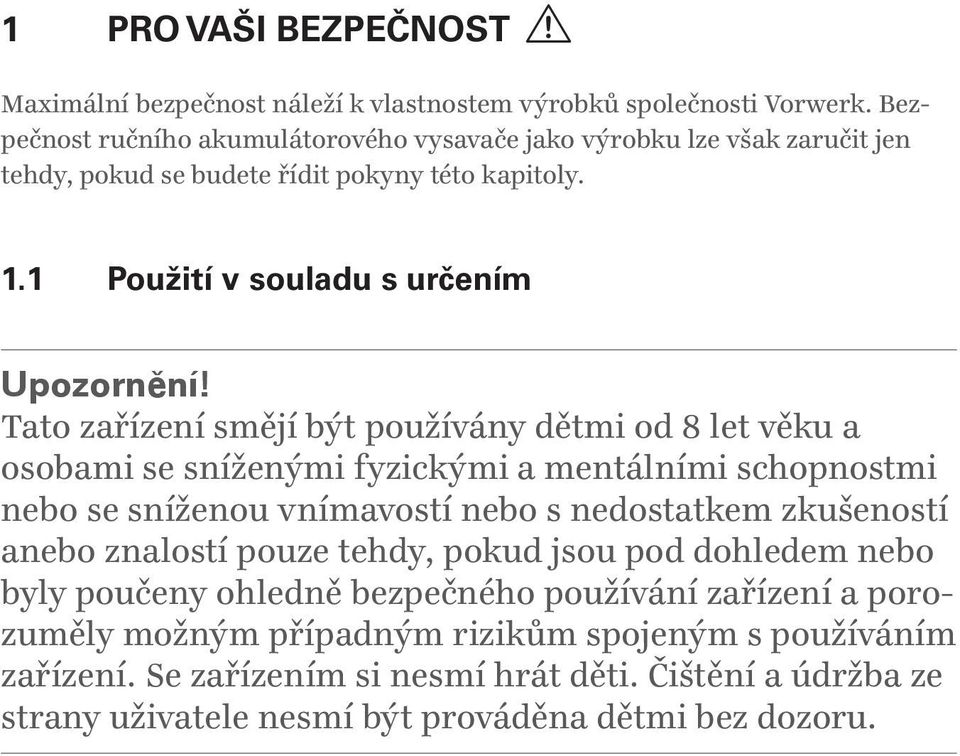 1 PRO VAŠI BEZPEČNOST

Maximální bezpečnost náleží k vlastnostem výrobků společnosti Vorwerk. Bezpečnost ručního akumulátorového vysavače jako výrobku lze však zaručit jen tehdy, pokud se budete řídit pokyny této kapitoly.

1.1 Použití v souladu s určením

Upozornění!
Tato zařízení smějí být používány dětmi od 8 let věku a osobami se sníženými fyzickými a mentálními schopnostmi nebo se sníženou vnímavostí nebo s nedostatkem zkušeností anebo znalostí pouze tehdy, pokud jsou pod dohledem nebo byly poučeny ohledně bezpečného používání zařízení a porozuměly možným případným rizikům spojeným s používáním zařízení. Se zařízením si nesmí hrát děti. Čištění a údržba ze strany uživatele nesmí být prováděna dětmi bez dozoru.